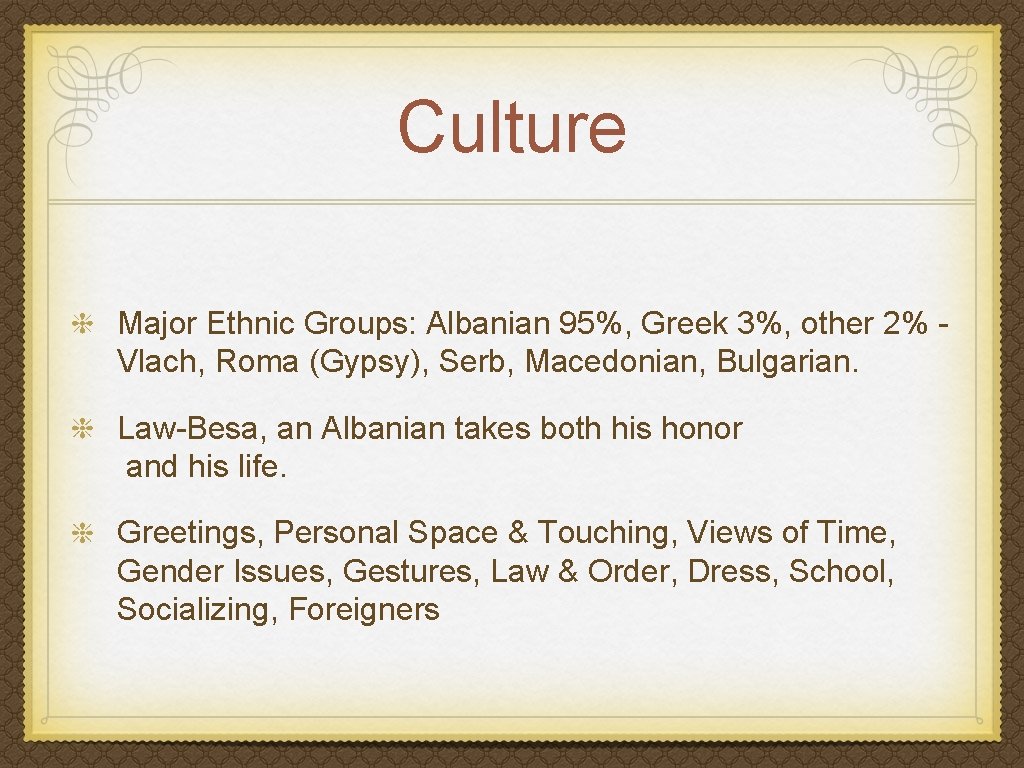 Culture

Major Ethnic Groups: Albanian 95%, Greek 3%, other 2% - Vlach, Roma (Gypsy), Serb, Macedonian, Bulgarian.

Law-Besa, an Albanian takes both his honor and his life.

Greetings, Personal Space & Touching, Views of Time, Gender Issues, Gestures, Law & Order, Dress, School, Socializing, Foreigners